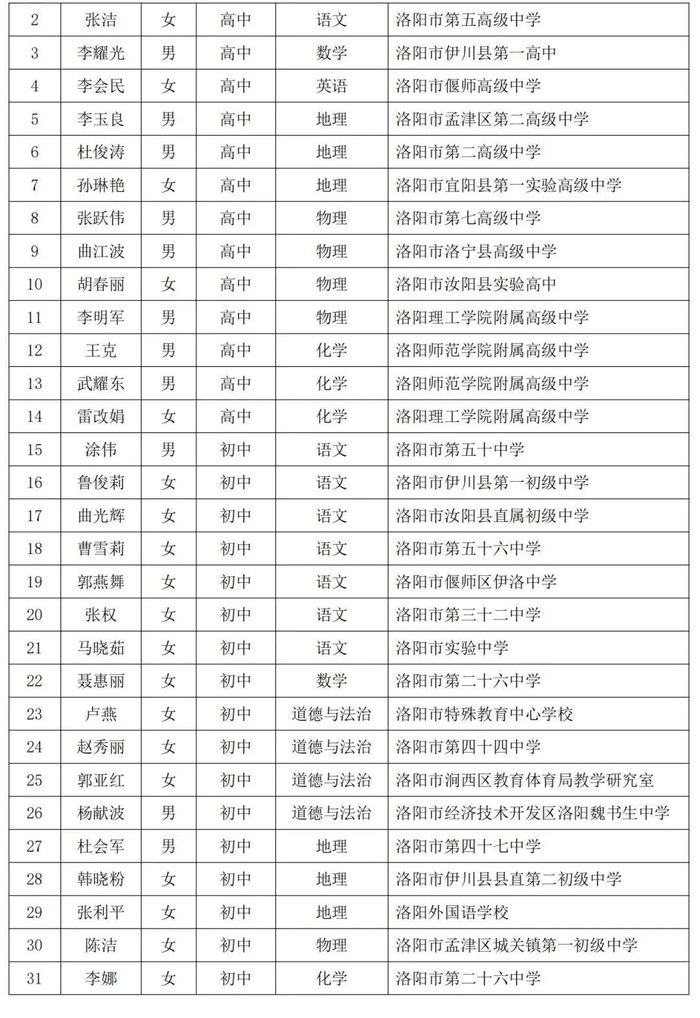 | 2 | 张洁 | 女 | 高中 | 语文 | 洛阳市第五高级中学 |
|---|---|---|---|---|---|
| 3 | 李耀光 | 男 | 高中 | 数学 | 洛阳市伊川县第一高中 |
| 4 | 李会民 | 女 | 高中 | 英语 | 洛阳市偃师高级中学 |
| 5 | 李玉良 | 男 | 高中 | 地理 | 洛阳市孟津区第二高级中学 |
| 6 | 杜俊涛 | 男 | 高中 | 地理 | 洛阳市第二高级中学 |
| 7 | 孙琳艳 | 女 | 高中 | 地理 | 洛阳市宜阳县第一实验高级中学 |
| 8 | 张跃伟 | 男 | 高中 | 物理 | 洛阳市第七高级中学 |
| 9 | 曲江波 | 男 | 高中 | 物理 | 洛阳市洛宁县高级中学 |
| 10 | 胡春丽 | 女 | 高中 | 物理 | 洛阳市汝阳县实验高中 |
| 11 | 李明军 | 男 | 高中 | 物理 | 洛阳理工学院附属高级中学 |
| 12 | 王克 | 男 | 高中 | 化学 | 洛阳师范学院附属高级中学 |
| 13 | 武耀东 | 男 | 高中 | 化学 | 洛阳师范学院附属高级中学 |
| 14 | 雷改娟 | 女 | 高中 | 化学 | 洛阳理工学院附属高级中学 |
| 15 | 涂伟 | 男 | 初中 | 语文 | 洛阳市第五十中学 |
| 16 | 鲁俊莉 | 女 | 初中 | 语文 | 洛阳市伊川县第一初级中学 |
| 17 | 曲光辉 | 女 | 初中 | 语文 | 洛阳市汝阳县直属初级中学 |
| 18 | 曹雪莉 | 女 | 初中 | 语文 | 洛阳市第五十六中学 |
| 19 | 郭燕舞 | 女 | 初中 | 语文 | 洛阳市偃师区伊洛中学 |
| 20 | 张权 | 女 | 初中 | 语文 | 洛阳市第三十二中学 |
| 21 | 马晓茹 | 女 | 初中 | 语文 | 洛阳市实验中学 |
| 22 | 聂惠丽 | 女 | 初中 | 数学 | 洛阳市第二十六中学 |
| 23 | 卢燕 | 女 | 初中 | 道德与法治 | 洛阳市特殊教育中心学校 |
| 24 | 赵秀丽 | 女 | 初中 | 道德与法治 | 洛阳市第四十四中学 |
| 25 | 郭亚红 | 女 | 初中 | 道德与法治 | 洛阳市涧西区教育体育局教学研究室 |
| 26 | 杨献波 | 男 | 初中 | 道德与法治 | 洛阳市经济技术开发区洛阳魏书生中学 |
| 27 | 杜会军 | 男 | 初中 | 地理 | 洛阳市第四十七中学 |
| 28 | 韩晓粉 | 女 | 初中 | 地理 | 洛阳市伊川县县直第二初级中学 |
| 29 | 张利平 | 女 | 初中 | 地理 | 洛阳外国语学校 |
| 30 | 陈洁 | 女 | 初中 | 物理 | 洛阳市孟津区城关镇第一初级中学 |
| 31 | 李娜 | 女 | 初中 | 化学 | 洛阳市第二十六中学 |